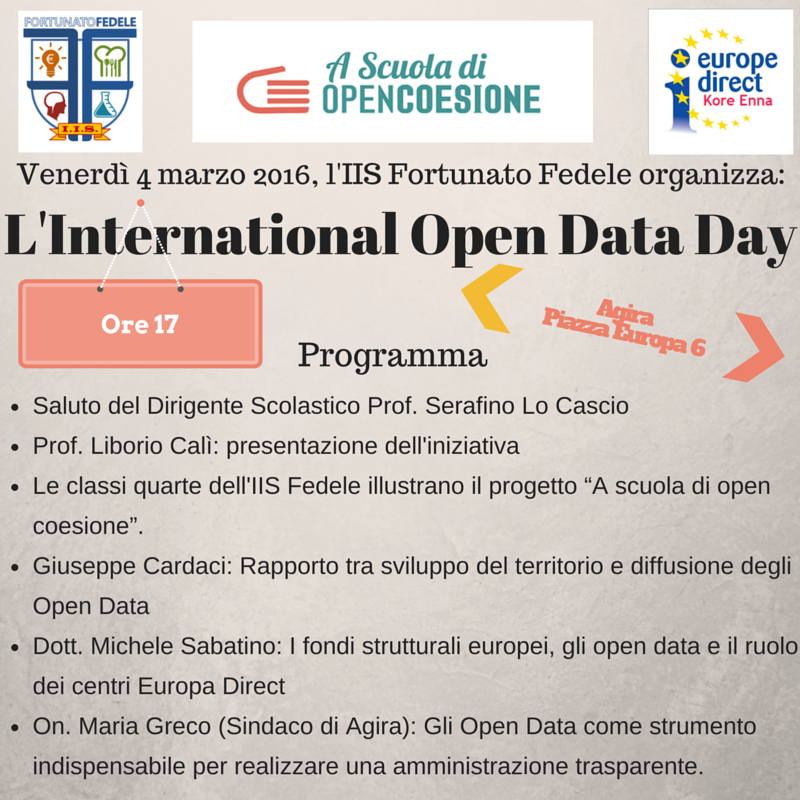 FORTUNATOFEDELE
I.I.S.

A Scuola di OPENCOESIONE

europe direct
Kore Enna

Venerdì 4 marzo 2016, l'IIS Fortunato Fedele organizza:

L'International Open Data Day

Ore 17

Agira
Piazza Europa 6

Programma

- Saluto del Dirigente Scolastico Prof. Serafino Lo Cascio
- Prof. Liborio Calì: presentazione dell'iniziativa
- Le classi quarte dell'IIS Fedele illustrano il progetto “A scuola di open coesione”.
- Giuseppe Cardaci: Rapporto tra sviluppo del territorio e diffusione degli Open Data
- Dott. Michele Sabatino: I fondi strutturali europei, gli open data e il ruolo dei centri Europa Direct
- On. Maria Greco (Sindaco di Agira): Gli Open Data come strumento indispensabile per realizzare una amministrazione trasparente.